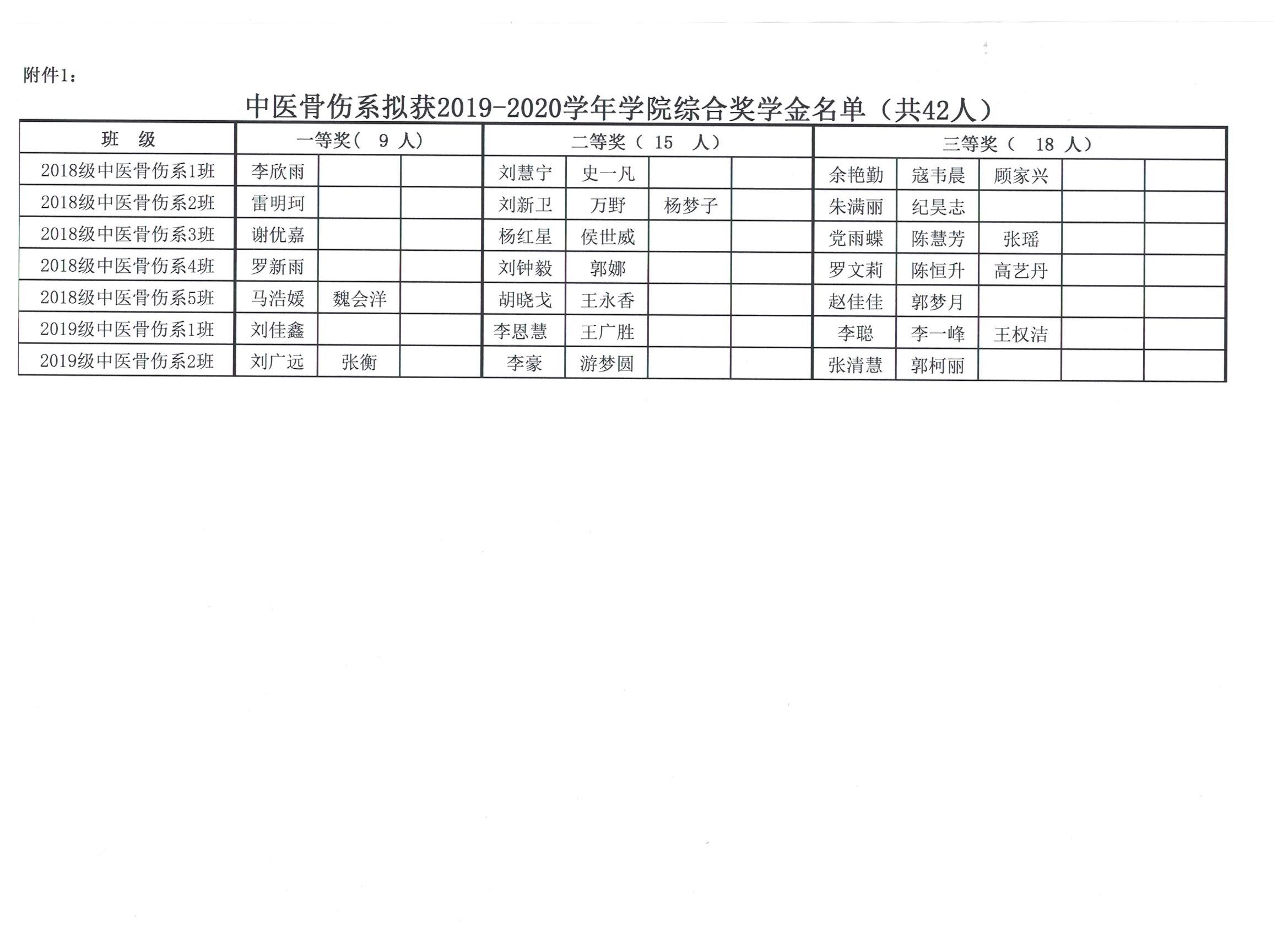 附件1：

中医骨伤系拟获2019-2020学年学院综合奖学金名单（共42人）

| 班　级 | 一等奖（ 9 人） | | | 二等奖（ 15　人） | | | | 三等奖（　18 人） | | | | |
|---|---|---|---|---|---|---|---|---|---|---|---|---|
| 2018级中医骨伤系1班 | 李欣雨 | | | 刘慧宁 | 史一凡 | | | 余艳勤 | 寇韦晨 | 顾家兴 | | |
| 2018级中医骨伤系2班 | 雷明珂 | | | 刘新卫 | 万野 | 杨梦子 | | 朱满丽 | 纪昊志 | | | |
| 2018级中医骨伤系3班 | 谢优嘉 | | | 杨红星 | 侯世威 | | | 党雨蝶 | 陈慧芳 | 张瑶 | | |
| 2018级中医骨伤系4班 | 罗新雨 | | | 刘钟毅 | 郭娜 | | | 罗文莉 | 陈恒升 | 高艺丹 | | |
| 2018级中医骨伤系5班 | 马浩媛 | 魏会洋 | | 胡晓戈 | 王永香 | | | 赵佳佳 | 郭梦月 | | | |
| 2019级中医骨伤系1班 | 刘佳鑫 | | | 李恩慧 | 王广胜 | | | 李聪 | 李一峰 | 王权洁 | | |
| 2019级中医骨伤系2班 | 刘广远 | 张衡 | | 李豪 | 游梦圆 | | | 张清慧 | 郭柯丽 | | | |